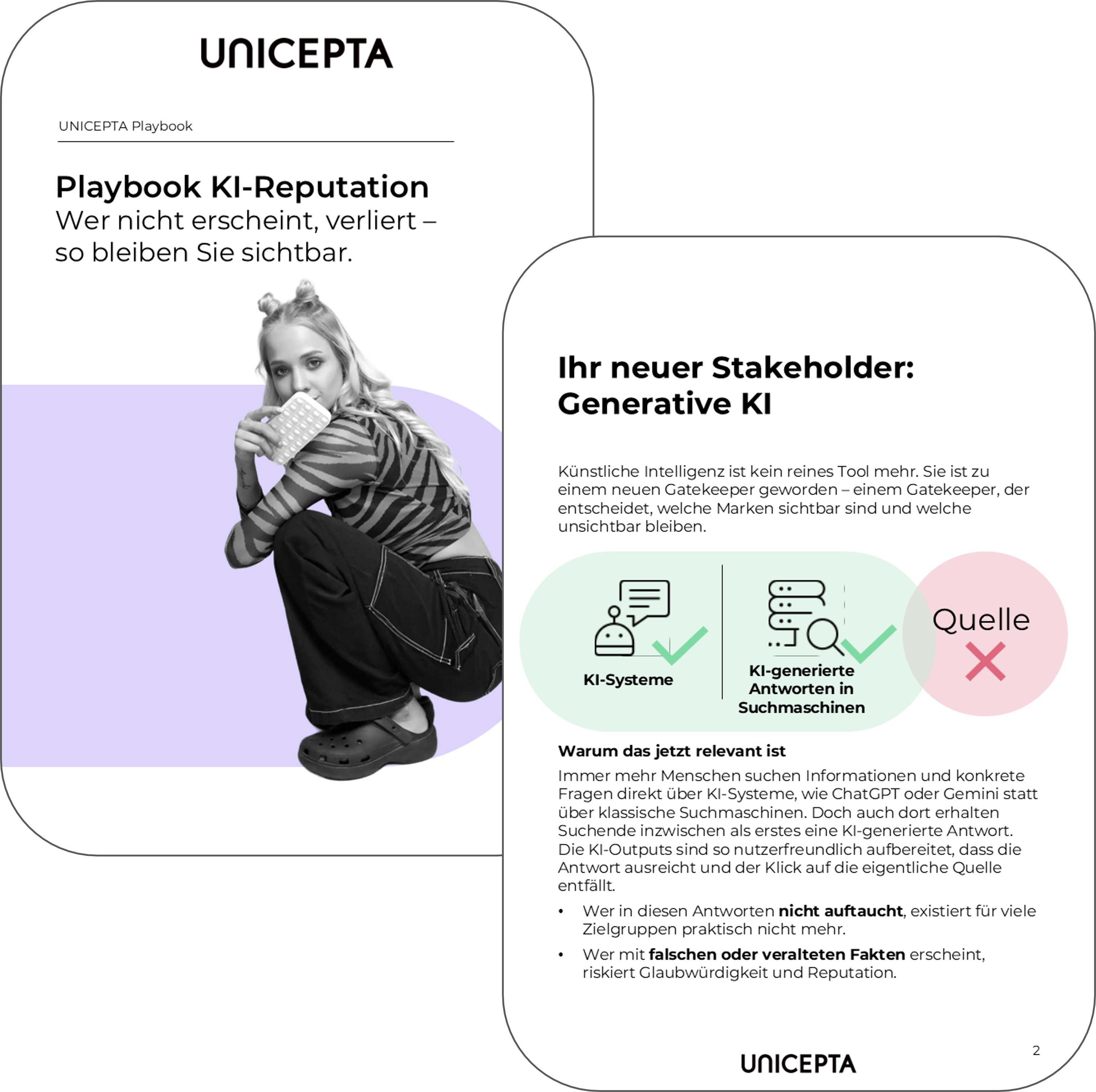 UNICEPTA

UNICEPTA Playbook

Playbook KI-Reputation
Wer nicht erscheint, verliert – so bleiben Sie sichtbar.

Ihr neuer Stakeholder: Generative KI

Künstliche Intelligenz ist kein reines Tool mehr. Sie ist zu einem neuen Gatekeeper geworden – einem Gatekeeper, der entscheidet, welche Marken sichtbar sind und welche unsichtbar bleiben.

KI-Systeme

KI-generierte Antworten in Suchmaschinen

Quelle

Warum das jetzt relevant ist

Immer mehr Menschen suchen Informationen und konkrete Fragen direkt über KI-Systeme, wie ChatGPT oder Gemini statt über klassische Suchmaschinen. Doch auch dort erhalten Suchende inzwischen als erstes eine KI-generierte Antwort. Die KI-Outputs sind so nutzerfreundlich aufbereitet, dass die Antwort ausreicht und der Klick auf die eigentliche Quelle entfällt.

• Wer in diesen Antworten nicht auftaucht, existiert für viele Zielgruppen praktisch nicht mehr.

• Wer mit falschen oder veralteten Fakten erscheint, riskiert Glaubwürdigkeit und Reputation.

UNICEPTA

2